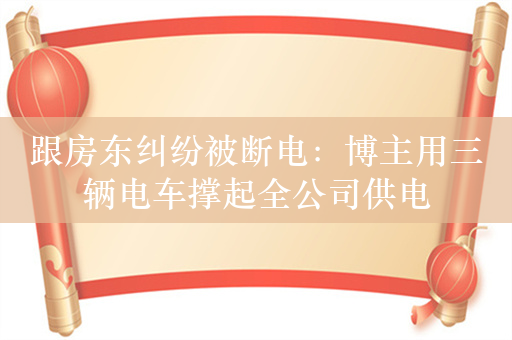 跟房东纠纷被断电：博主用三辆电车撑起全公司供电